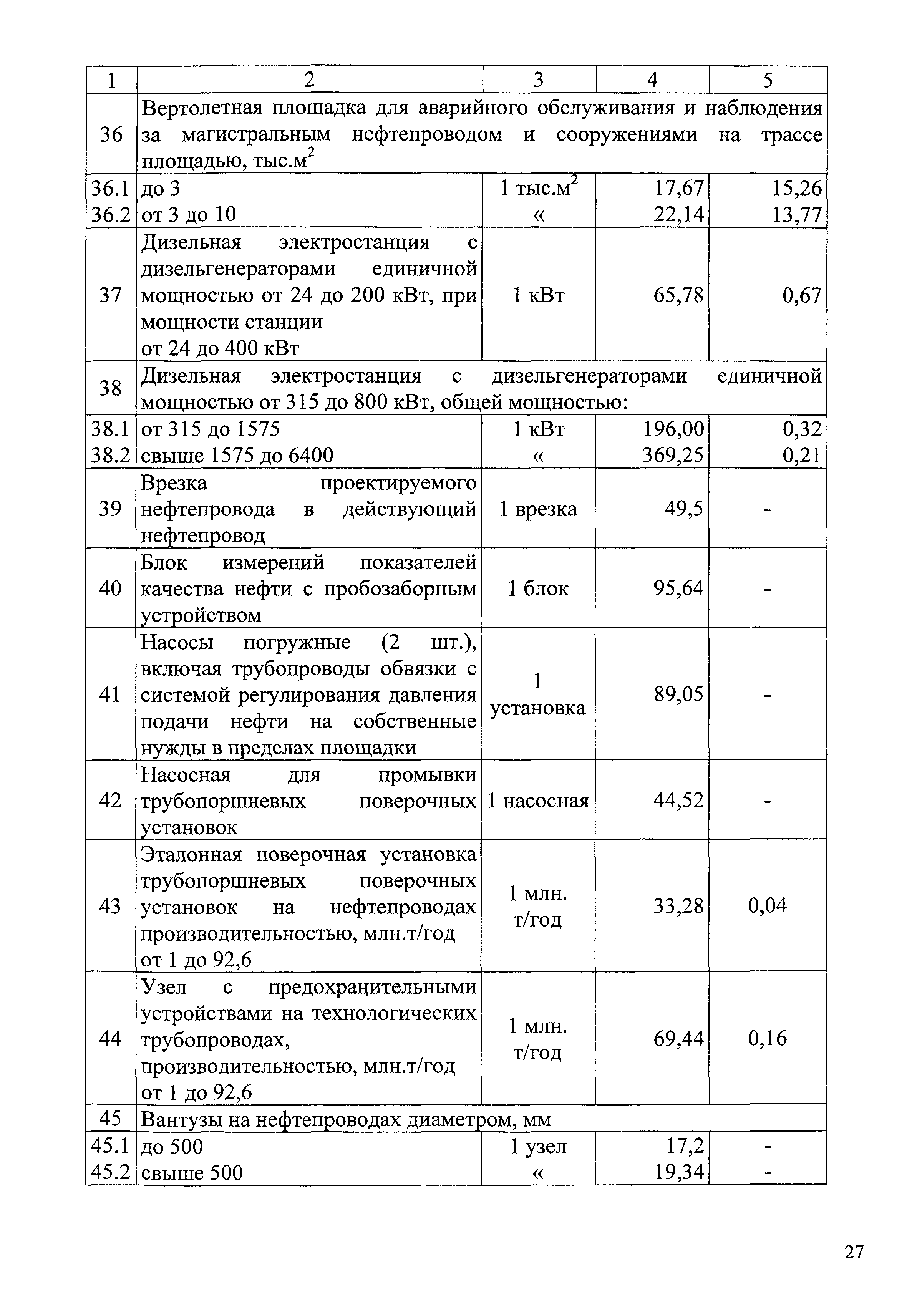 | 1 | 2 | 3 | 4 | 5 |
|---|---|---|---|---|
| 36 | Вертолетная площадка для аварийного обслуживания и наблюдения за магистральным нефтепроводом и сооружениями на трассе площадью, тыс.м$^2$ | | | |
| 36.1 | до 3 | 1 тыс.м$^2$ | 17,67 | 15,26 |
| 36.2 | от 3 до 10 | « | 22,14 | 13,77 |
| 37 | Дизельная электростанция с дизельгенераторами единичной мощностью от 24 до 200 кВт, при мощности станции от 24 до 400 кВт | 1 кВт | 65,78 | 0,67 |
| 38 | Дизельная электростанция с дизельгенераторами единичной мощностью от 315 до 800 кВт, общей мощностью: | | | |
| 38.1 | от 315 до 1575 | 1 кВт | 196,00 | 0,32 |
| 38.2 | свыше 1575 до 6400 | « | 369,25 | 0,21 |
| 39 | Врезка проектируемого нефтепровода в действующий нефтепровод | 1 врезка | 49,5 | - |
| 40 | Блок измерений показателей качества нефти с пробозаборным устройством | 1 блок | 95,64 | - |
| 41 | Насосы погружные (2 шт.), включая трубопроводы обвязки с системой регулирования давления подачи нефти на собственные нужды в пределах площадки | 1 установка | 89,05 | - |
| 42 | Насосная для промывки трубопоршневых поверочных установок | 1 насосная | 44,52 | - |
| 43 | Эталонная поверочная установка трубопоршневых поверочных установок на нефтепроводах производительностью, млн.т/год от 1 до 92,6 | 1 млн. т/год | 33,28 | 0,04 |
| 44 | Узел с предохранительными устройствами на технологических трубопроводах, производительностью, млн.т/год от 1 до 92,6 | 1 млн. т/год | 69,44 | 0,16 |
| 45 | Вантузы на нефтепроводах диаметром, мм | | | |
| 45.1 | до 500 | 1 узел | 17,2 | - |
| 45.2 | свыше 500 | « | 19,34 | - |

27